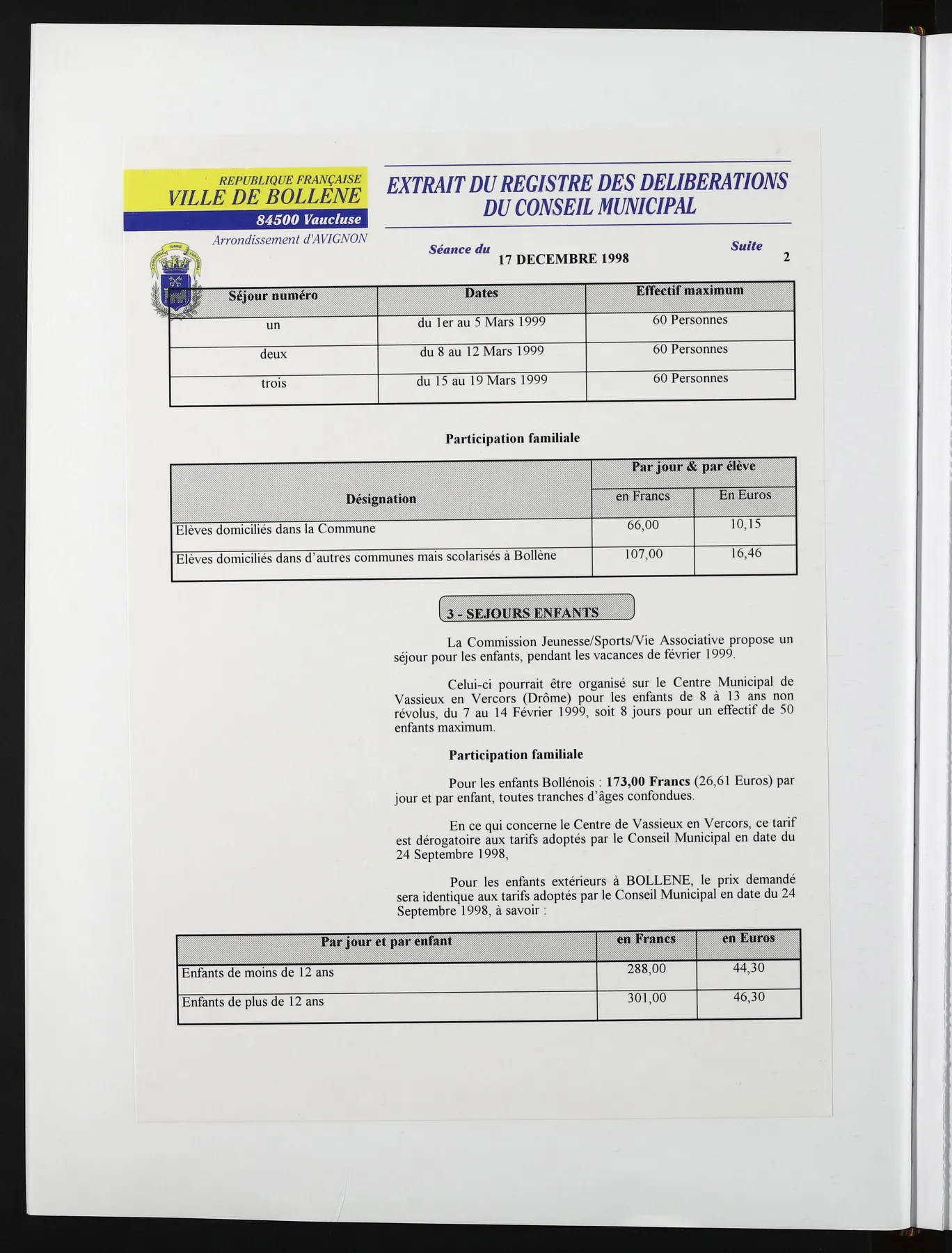 REPUBLIQUE FRANÇAISE
VILLE DE BOLLENE
84500 Vaucluse
Arrondissement d'AVIGNON

EXTRAIT DU REGISTRE DES DELIBERATIONS
DU CONSEIL MUNICIPAL

Séance du 17 DECEMBRE 1998

Suite 2

| Séjour numéro | Dates | Effectif maximum |
|---|---|---|
| un | du 1er au 5 Mars 1999 | 60 Personnes |
| deux | du 8 au 12 Mars 1999 | 60 Personnes |
| trois | du 15 au 19 Mars 1999 | 60 Personnes |

Participation familiale

| Désignation | Par jour & par élève | |
|---|---|---|
| | en Francs | En Euros |
| Elèves domiciliés dans la Commune | 66,00 | 10,15 |
| Elèves domiciliés dans d'autres communes mais scolarisés à Bollène | 107,00 | 16,46 |

3 - SEJOURS ENFANTS

La Commission Jeunesse/Sports/Vie Associative propose un séjour pour les enfants, pendant les vacances de février 1999.

Celui-ci pourrait être organisé sur le Centre Municipal de Vassieux en Vercors (Drôme) pour les enfants de 8 à 13 ans non révolus, du 7 au 14 Février 1999, soit 8 jours pour un effectif de 50 enfants maximum.

Participation familiale

Pour les enfants Bollénois : 173,00 Francs (26,61 Euros) par jour et par enfant, toutes tranches d'âges confondues.

En ce qui concerne le Centre de Vassieux en Vercors, ce tarif est dérogatoire aux tarifs adoptés par le Conseil Municipal en date du 24 Septembre 1998,

Pour les enfants extérieurs à BOLLENE, le prix demandé sera identique aux tarifs adoptés par le Conseil Municipal en date du 24 Septembre 1998, à savoir :

| Par jour et par enfant | en Francs | en Euros |
|---|---|---|
| Enfants de moins de 12 ans | 288,00 | 44,30 |
| Enfants de plus de 12 ans | 301,00 | 46,30 |